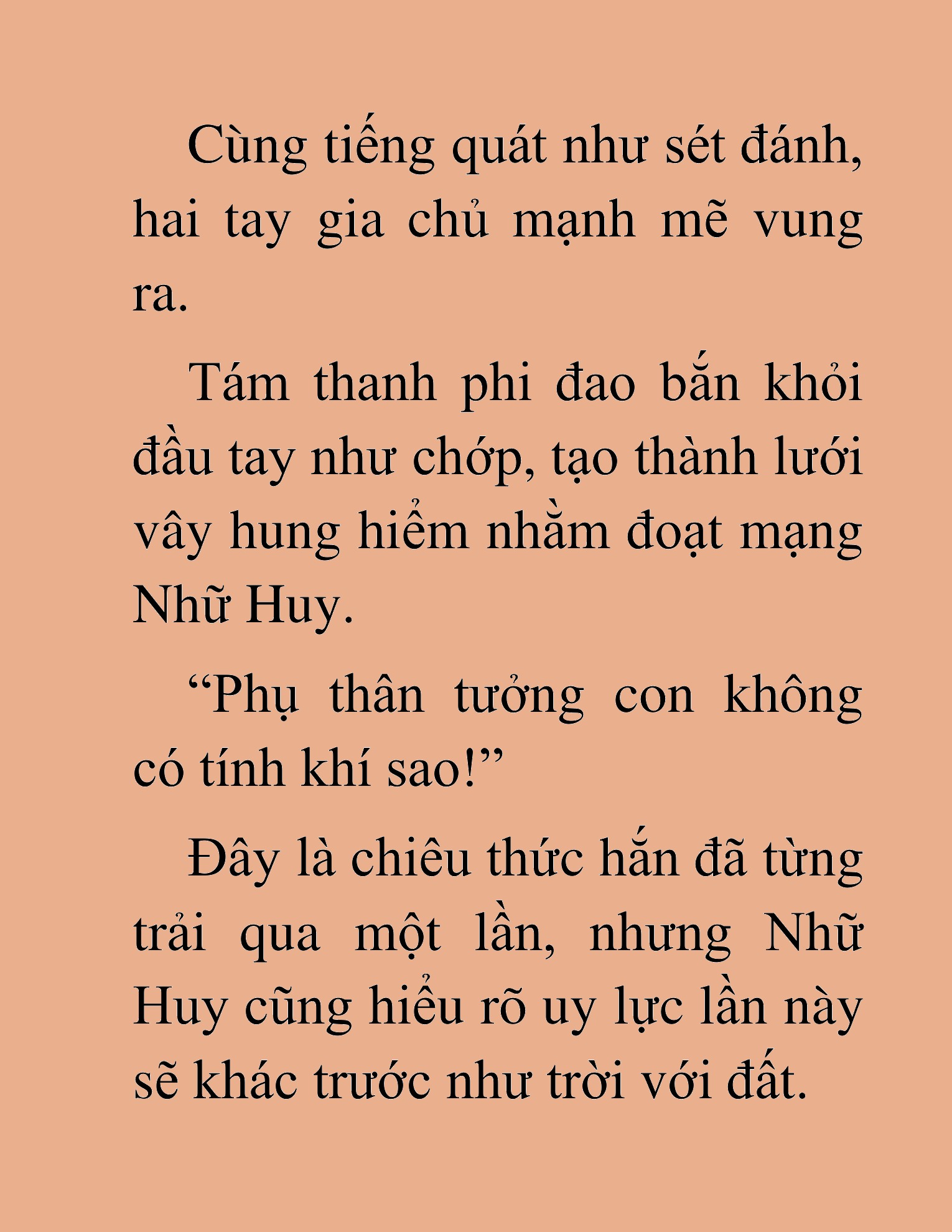 Cùng tiếng quát như sét đánh, hai tay gia chủ mạnh mẽ vung ra.

Tám thanh phi đao bắn khỏi đầu tay như chớp, tạo thành lưới vây hung hiểm nhằm đoạt mạng Nhữ Huy.

“Phụ thân tưởng con không có tính khí sao!”

Đây là chiêu thức hắn đã từng trải qua một lần, nhưng Nhữ Huy cũng hiểu rõ uy lực lần này sẽ khác trước như trời với đất.